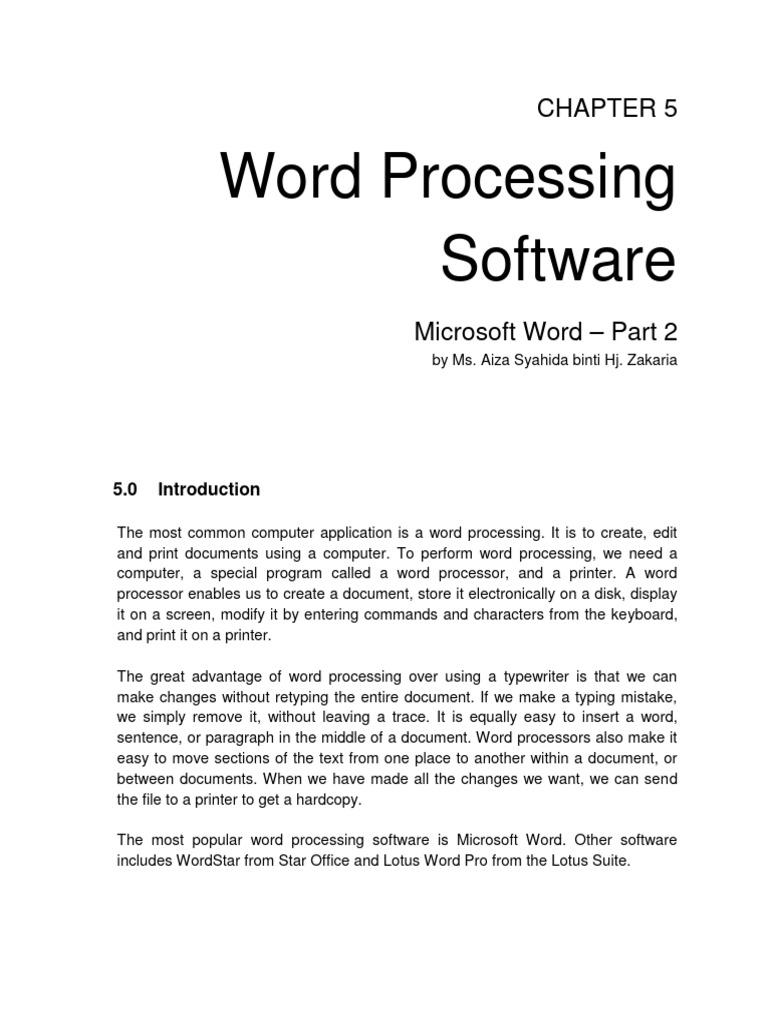 CHAPTER 5

Word Processing Software

Microsoft Word – Part 2

by Ms. Aiza Syahida binti Hj. Zakaria

5.0 Introduction

The most common computer application is a word processing. It is to create, edit and print documents using a computer. To perform word processing, we need a computer, a special program called a word processor, and a printer. A word processor enables us to create a document, store it electronically on a disk, display it on a screen, modify it by entering commands and characters from the keyboard, and print it on a printer.

The great advantage of word processing over using a typewriter is that we can make changes without retyping the entire document. If we make a typing mistake, we simply remove it, without leaving a trace. It is equally easy to insert a word, sentence, or paragraph in the middle of a document. Word processors also make it easy to move sections of the text from one place to another within a document, or between documents. When we have made all the changes we want, we can send the file to a printer to get a hardcopy.

The most popular word processing software is Microsoft Word. Other software includes WordStar from Star Office and Lotus Word Pro from the Lotus Suite.